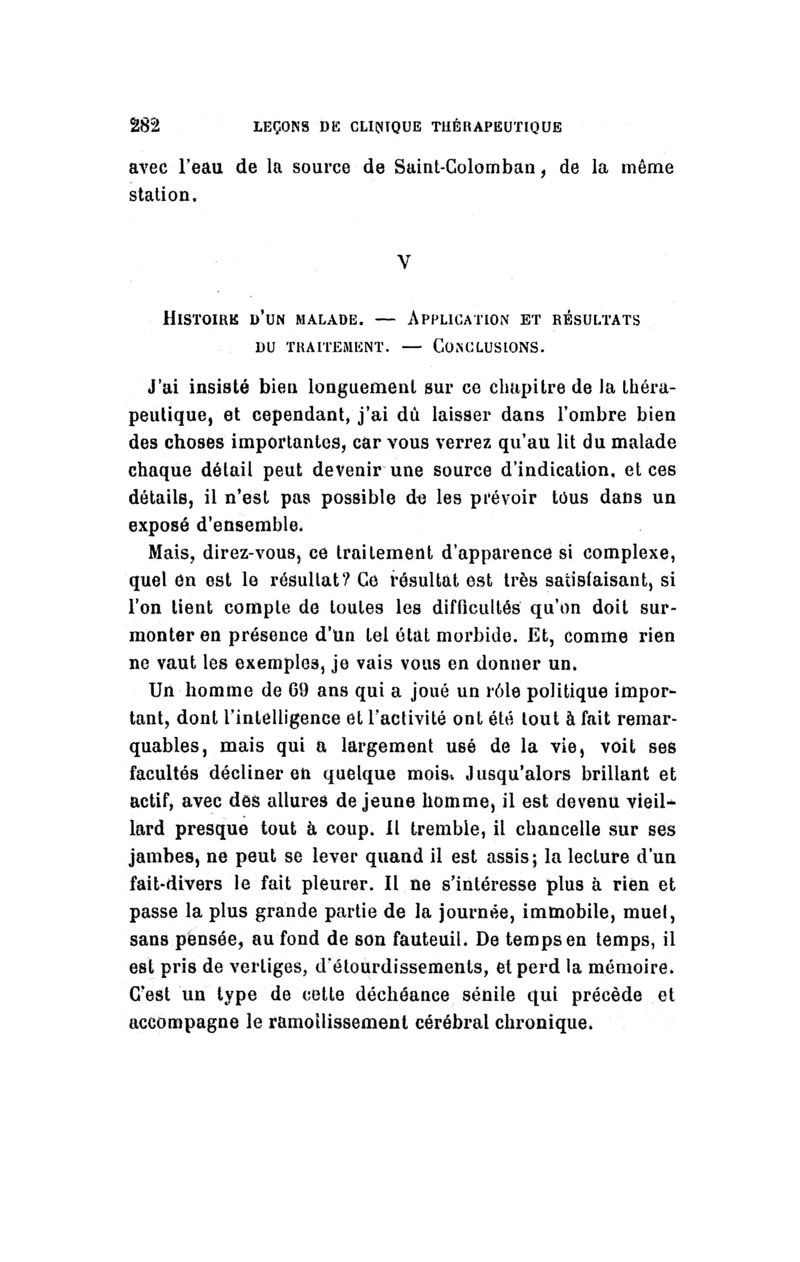 282 LEÇONS DE CLINIQUE THÉRAPEUTIQUE

avec l'eau de la source de Saint-Colomban, de la même station.

V

HISTOIRE D'UN MALADE. — APPLICATION ET RÉSULTATS DU TRAITEMENT. — CONCLUSIONS.

J'ai insisté bien longuement sur ce chapitre de la thérapeutique, et cependant, j'ai dû laisser dans l'ombre bien des choses importantes, car vous verrez qu'au lit du malade chaque détail peut devenir une source d'indication, et ces détails, il n'est pas possible de les prévoir tous dans un exposé d'ensemble.

Mais, direz-vous, ce traitement d'apparence si complexe, quel en est le résultat? Ce résultat est très satisfaisant, si l'on tient compte de toutes les difficultés qu'on doit surmonter en présence d'un tel état morbide. Et, comme rien ne vaut les exemples, je vais vous en donner un.

Un homme de 69 ans qui a joué un rôle politique important, dont l'intelligence et l'activité ont été tout à fait remarquables, mais qui a largement usé de la vie, voit ses facultés décliner en quelque mois. Jusqu'alors brillant et actif, avec des allures de jeune homme, il est devenu vieillard presque tout à coup. Il tremble, il chancelle sur ses jambes, ne peut se lever quand il est assis; la lecture d'un fait-divers le fait pleurer. Il ne s'intéresse plus à rien et passe la plus grande partie de la journée, immobile, muet, sans pensée, au fond de son fauteuil. De temps en temps, il est pris de vertiges, d'étourdissements, et perd la mémoire. C'est un type de cette déchéance sénile qui précède et accompagne le ramollissement cérébral chronique.